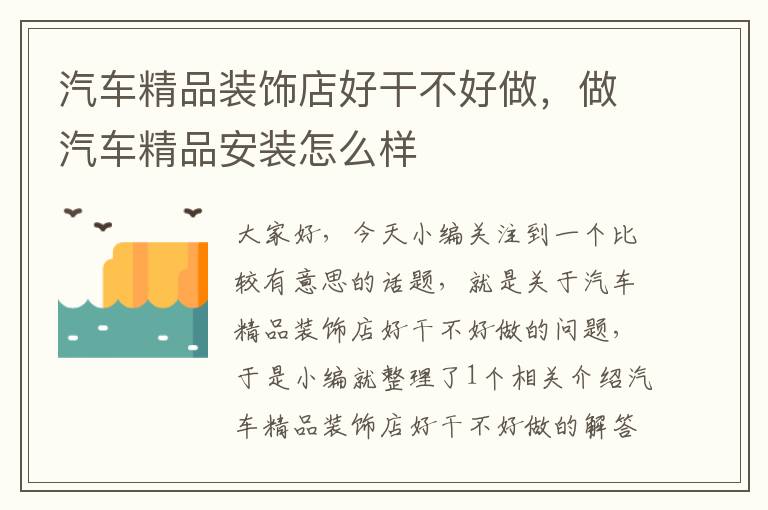 汽车精品装饰店好干不好做，做汽车精品安装怎么样

大家好，今天小编关注到一个比较有意思的话题，就是关于汽车精品装饰店好干不好做的问题，于是小编就整理了1个相关介绍汽车精品装饰店好干不好做的解答